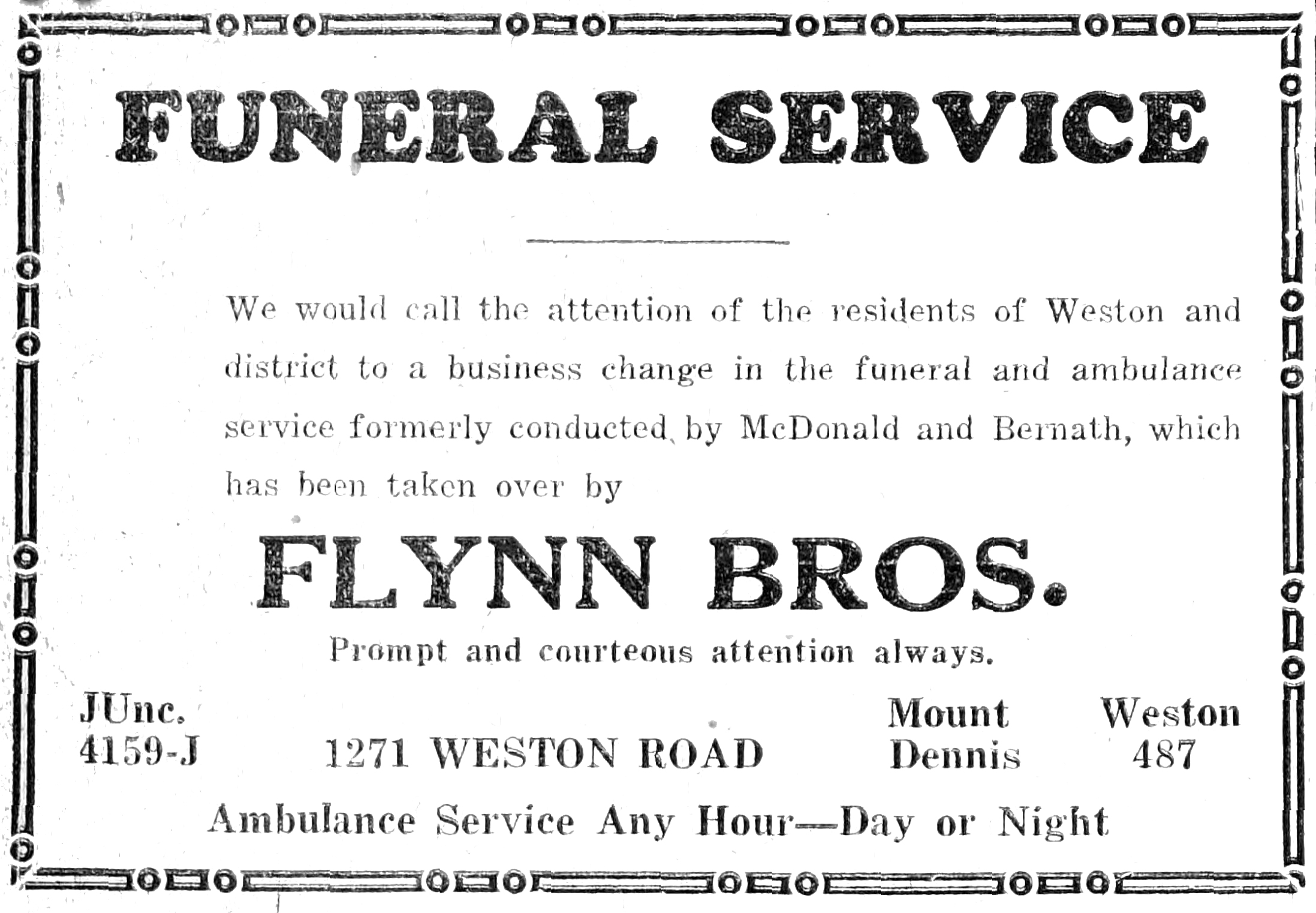 FUNERAL SERVICE

We would call the attention of the residents of Weston and district to a business change in the funeral and ambulance service formerly conducted by McDonald and Bernath, which has been taken over by

FLYNN BROS.

Prompt and courteous attention always.

JUnc. 4159-J

1271 WESTON ROAD

Mount Dennis

Weston 487

Ambulance Service Any Hour—Day or Night